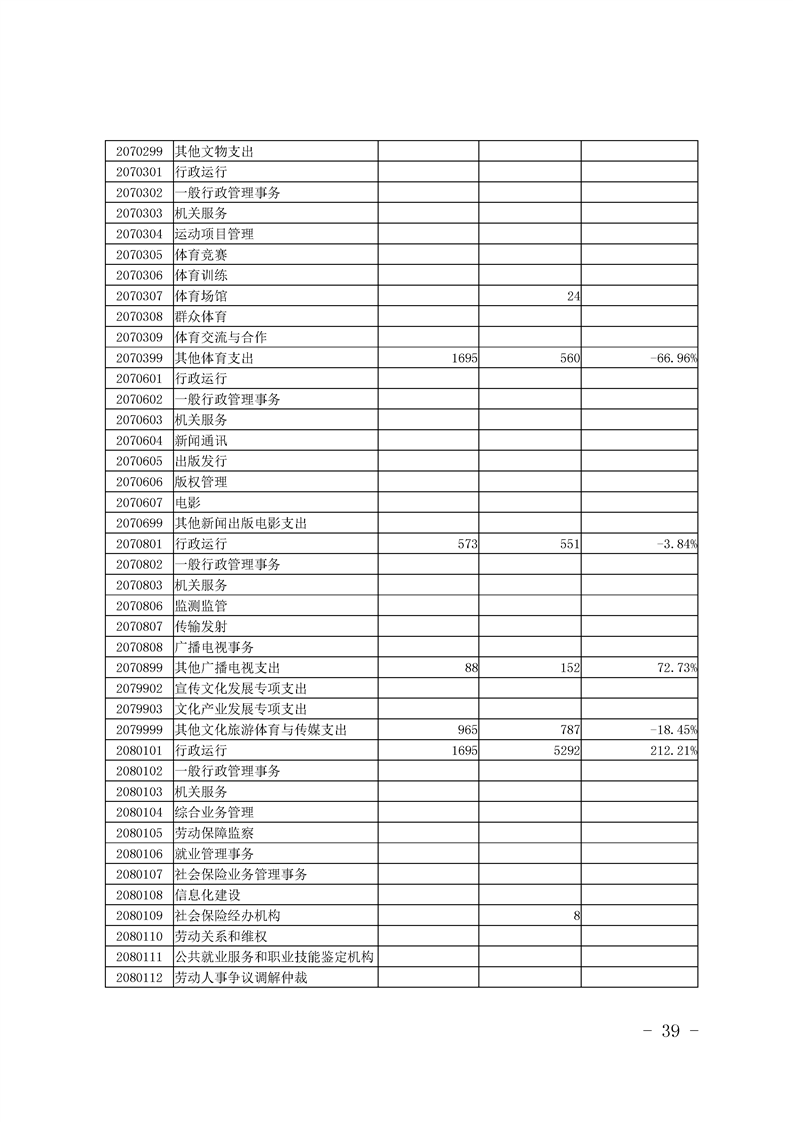 | | | | | |
|---|---|---|---|---|
| 2070299 | 其他文物支出 | | | |
| 2070301 | 行政运行 | | | |
| 2070302 | 一般行政管理事务 | | | |
| 2070303 | 机关服务 | | | |
| 2070304 | 运动项目管理 | | | |
| 2070305 | 体育竞赛 | | | |
| 2070306 | 体育训练 | | | |
| 2070307 | 体育场馆 | | 24 | |
| 2070308 | 群众体育 | | | |
| 2070309 | 体育交流与合作 | | | |
| 2070399 | 其他体育支出 | 1695 | 560 | -66.96% |
| 2070601 | 行政运行 | | | |
| 2070602 | 一般行政管理事务 | | | |
| 2070603 | 机关服务 | | | |
| 2070604 | 新闻通讯 | | | |
| 2070605 | 出版发行 | | | |
| 2070606 | 版权管理 | | | |
| 2070607 | 电影 | | | |
| 2070699 | 其他新闻出版电影支出 | | | |
| 2070801 | 行政运行 | 573 | 551 | -3.84% |
| 2070802 | 一般行政管理事务 | | | |
| 2070803 | 机关服务 | | | |
| 2070806 | 监测监管 | | | |
| 2070807 | 传输发射 | | | |
| 2070808 | 广播电视事务 | | | |
| 2070899 | 其他广播电视支出 | 88 | 152 | 72.73% |
| 2079902 | 宣传文化发展专项支出 | | | |
| 2079903 | 文化产业发展专项支出 | | | |
| 2079999 | 其他文化旅游体育与传媒支出 | 965 | 787 | -18.45% |
| 2080101 | 行政运行 | 1695 | 5292 | 212.21% |
| 2080102 | 一般行政管理事务 | | | |
| 2080103 | 机关服务 | | | |
| 2080104 | 综合业务管理 | | | |
| 2080105 | 劳动保障监察 | | | |
| 2080106 | 就业管理事务 | | | |
| 2080107 | 社会保险业务管理事务 | | | |
| 2080108 | 信息化建设 | | | |
| 2080109 | 社会保险经办机构 | | 8 | |
| 2080110 | 劳动关系和维权 | | | |
| 2080111 | 公共就业服务和职业技能鉴定机构 | | | |
| 2080112 | 劳动人事争议调解仲裁 | | | |

- 39 -